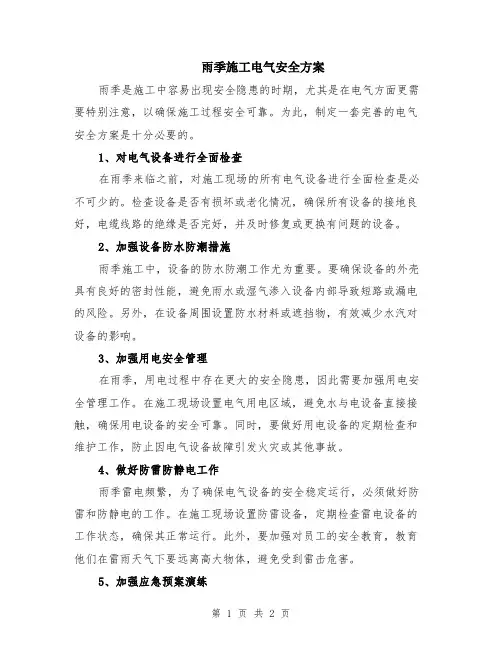 雨季施工电气安全方案

雨季是施工中容易出现安全隐患的时期，尤其是在电气方面更需要特别注意，以确保施工过程安全可靠。为此，制定一套完善的电气安全方案是十分必要的。

1、对电气设备进行全面检查

在雨季来临之前，对施工现场的所有电气设备进行全面检查是必不可少的。检查设备是否有损坏或老化情况，确保所有设备的接地良好，电缆线路的绝缘是否完好，并及时修复或更换有问题的设备。

2、加强设备防水防潮措施

雨季施工中，设备的防水防潮工作尤为重要。要确保设备的外壳具有良好的密封性能，避免雨水或湿气渗入设备内部导致短路或漏电的风险。另外，在设备周围设置防水材料或遮挡物，有效减少水汽对设备的影响。

3、加强用电安全管理

在雨季，用电过程中存在更大的安全隐患，因此需要加强用电安全管理工作。在施工现场设置电气用电区域，避免水与电设备直接接触，确保用电设备的安全可靠。同时，要做好用电设备的定期检查和维护工作，防止因电气设备故障引发火灾或其他事故。

4、做好防雷防静电工作

雨季雷电频繁，为了确保电气设备的安全稳定运行，必须做好防雷和防静电的工作。在施工现场设置防雷设备，定期检查雷电设备的工作状态，确保其正常运行。此外，要加强对员工的安全教育，教育他们在雷雨天气下要远离高大物体，避免受到雷击危害。

5、加强应急预案演练

第 1 页 共 2 页